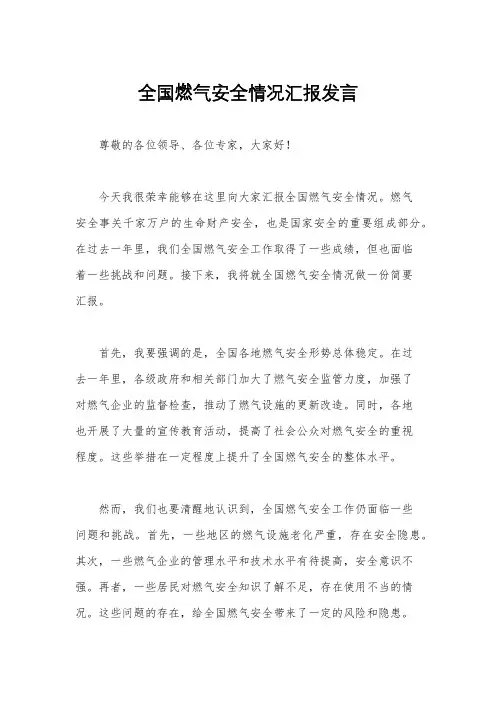 全国燃气安全情况汇报发言

尊敬的各位领导、各位专家，大家好！

今天我很荣幸能够在这里向大家汇报全国燃气安全情况。燃气安全事关千家万户的生命财产安全，也是国家安全的重要组成部分。在过去一年里，我们全国燃气安全工作取得了一些成绩，但也面临着一些挑战和问题。接下来，我将就全国燃气安全情况做一份简要汇报。

首先，我要强调的是，全国各地燃气安全形势总体稳定。在过去一年里，各级政府和相关部门加大了燃气安全监管力度，加强了对燃气企业的监督检查，推动了燃气设施的更新改造。同时，各地也开展了大量的宣传教育活动，提高了社会公众对燃气安全的重视程度。这些举措在一定程度上提升了全国燃气安全的整体水平。

然而，我们也要清醒地认识到，全国燃气安全工作仍面临一些问题和挑战。首先，一些地区的燃气设施老化严重，存在安全隐患。其次，一些燃气企业的管理水平和技术水平有待提高，安全意识不强。再者，一些居民对燃气安全知识了解不足，存在使用不当的情况。这些问题的存在，给全国燃气安全带来了一定的风险和隐患。